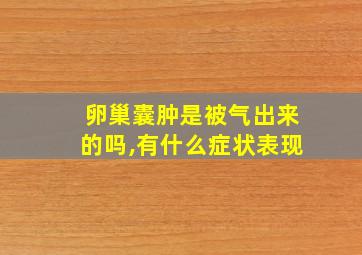 卵巢囊肿是被气出来的吗,有什么症状表现